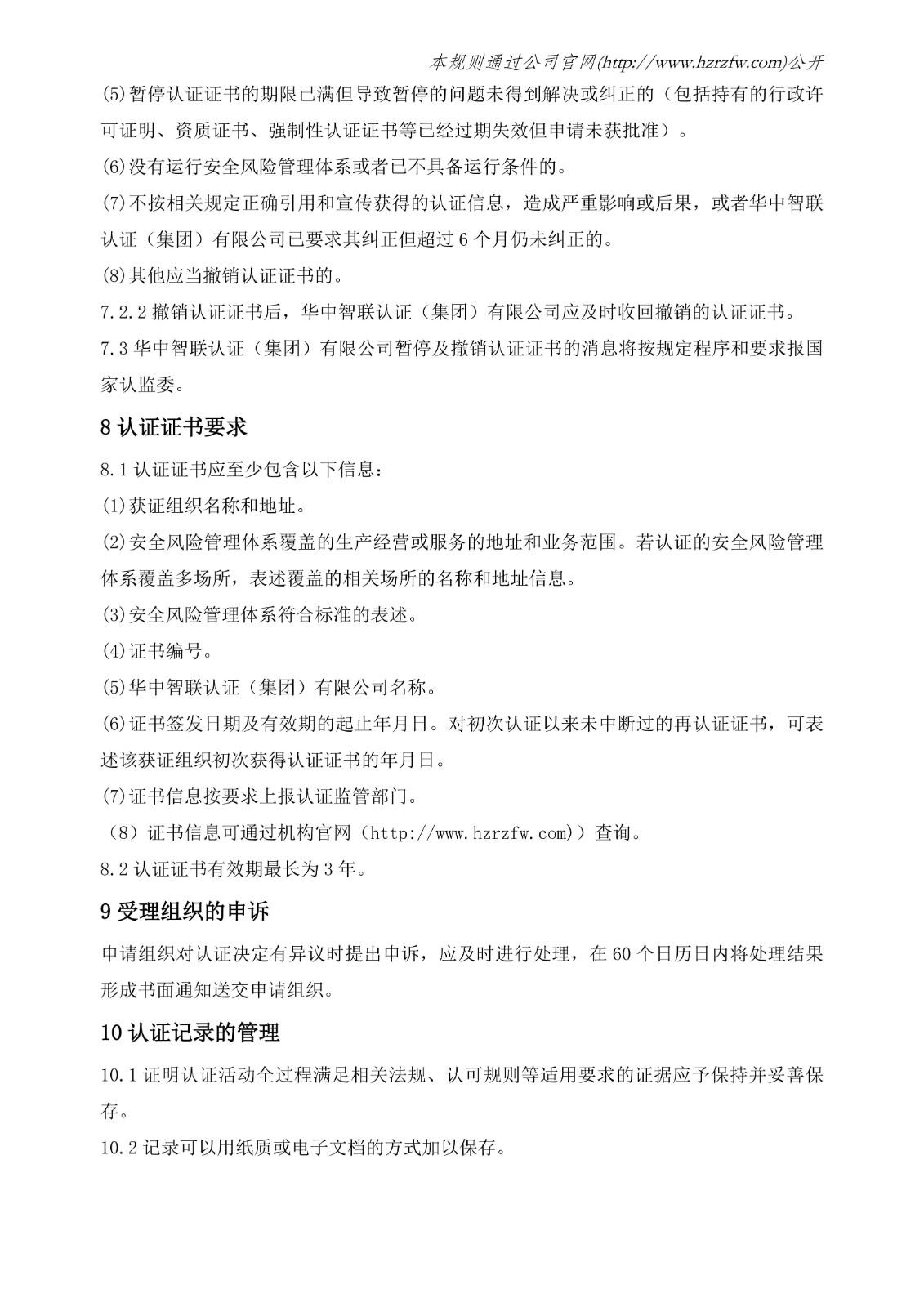 本规则通过公司官网(http://www.hzrzfw.com)公开

(5)暂停认证证书的期限已满但导致暂停的问题未得到解决或纠正的（包括持有的行政许可证明、资质证书、强制性认证证书等已经过期失效但申请未获批准）。

(6)没有运行安全风险管理体系或者已不具备运行条件的。

(7)不按相关规定正确引用和宣传获得的认证信息，造成严重影响或后果，或者华中智联认证（集团）有限公司已要求其纠正但超过6个月仍未纠正的。

(8)其他应当撤销认证证书的。

7.2.2撤销认证证书后，华中智联认证（集团）有限公司应及时收回撤销的认证证书。

7.3华中智联认证（集团）有限公司暂停及撤销认证证书的消息将按规定程序和要求报国家认监委。

8认证证书要求

8.1认证证书应至少包含以下信息：

(1)获证组织名称和地址。

(2)安全风险管理体系覆盖的生产经营或服务的地址和业务范围。若认证的安全风险管理体系覆盖多场所，表述覆盖的相关场所的名称和地址信息。

(3)安全风险管理体系符合标准的表述。

(4)证书编号。

(5)华中智联认证（集团）有限公司名称。

(6)证书签发日期及有效期的起止年月日。对初次认证以来未中断过的再认证证书，可表述该获证组织初次获得认证证书的年月日。

(7)证书信息按要求上报认证监管部门。

（8）证书信息可通过机构官网（http://www.hzrzfw.com)）查询。

8.2认证证书有效期最长为3年。

9受理组织的申诉

申请组织对认证决定有异议时提出申诉，应及时进行处理，在60个日历日内将处理结果形成书面通知送交申请组织。

10认证记录的管理

10.1证明认证活动全过程满足相关法规、认可规则等适用要求的证据应予保持并妥善保存。

10.2记录可以用纸质或电子文档的方式加以保存。